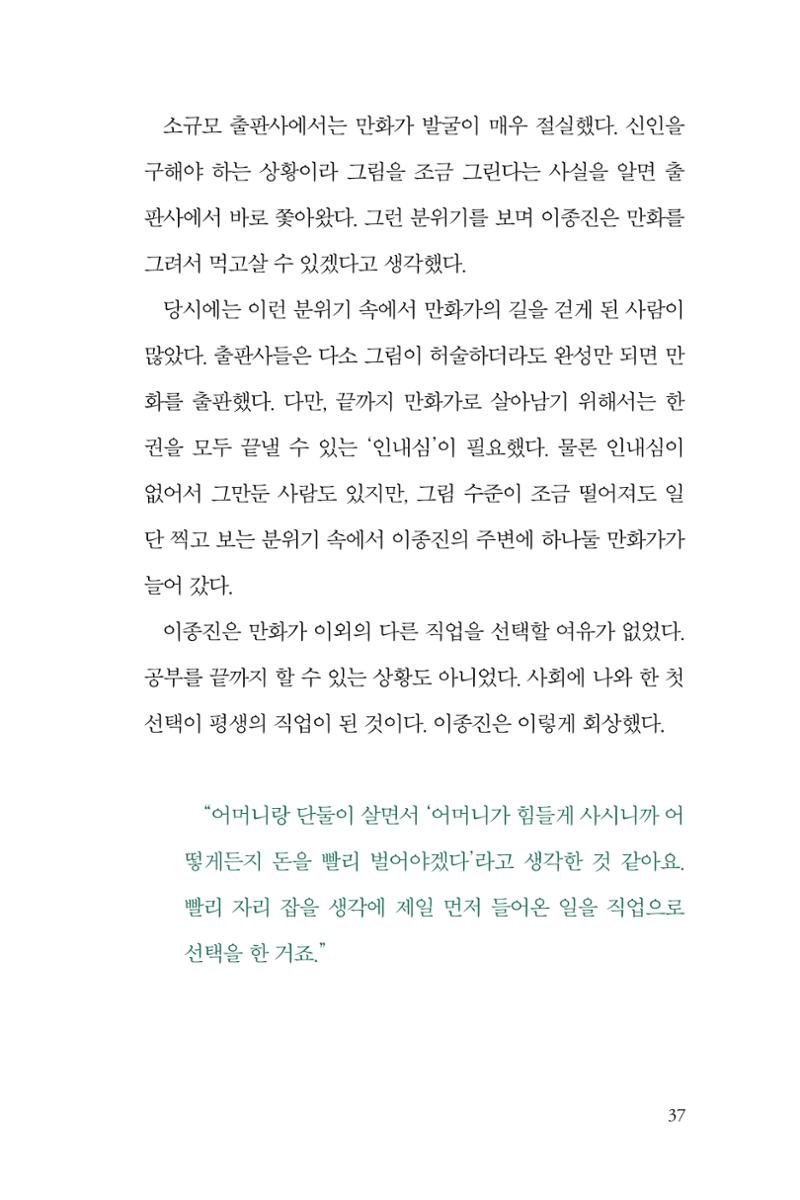 소규모 출판사에서는 만화가 발굴이 매우 절실했다. 신인을 구해야 하는 상황이라 그림을 조금 그린다는 사실을 알면 출판사에서 바로 쫓아왔다. 그런 분위기를 보며 이종진은 만화를 그려서 먹고살 수 있겠다고 생각했다.

당시에는 이런 분위기 속에서 만화가의 길을 걷게 된 사람이 많았다. 출판사들은 다소 그림이 허술하더라도 완성만 되면 만화를 출판했다. 다만, 끝까지 만화가로 살아남기 위해서는 한 권을 모두 끝낼 수 있는 '인내심'이 필요했다. 물론 인내심이 없어서 그만둔 사람도 있지만, 그림 수준이 조금 떨어져도 일단 찍고 보는 분위기 속에서 이종진의 주변에 하나둘 만화가가 늘어 갔다.

이종진은 만화가 이외의 다른 직업을 선택할 여유가 없었다. 공부를 끝까지 할 수 있는 상황도 아니었다. 사회에 나와 한 첫 선택이 평생의 직업이 된 것이다. 이종진은 이렇게 회상했다.

"어머니랑 단둘이 살면서 '어머니가 힘들게 사시니까 어떻게든지 돈을 빨리 벌어야겠다'라고 생각한 것 같아요. 빨리 자리 잡을 생각에 제일 먼저 들어온 일을 직업으로 선택을 한 거죠."

37